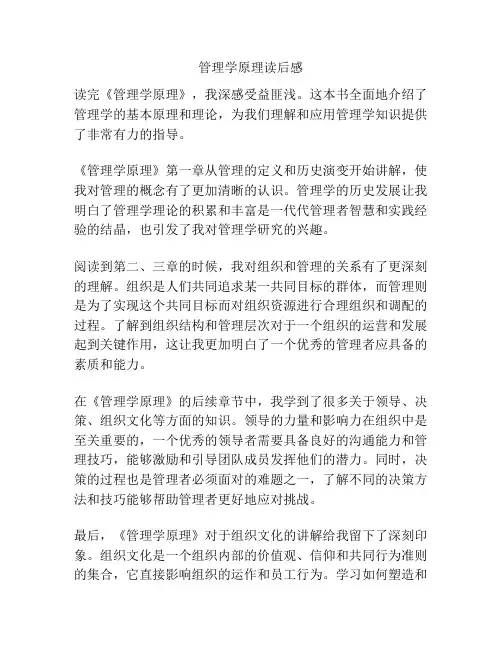 管理学原理读后感

读完《管理学原理》，我深感受益匪浅。这本书全面地介绍了管理学的基本原理和理论，为我们理解和应用管理学知识提供了非常有力的指导。

《管理学原理》第一章从管理的定义和历史演变开始讲解，使我对管理的概念有了更加清晰的认识。管理学的历史发展让我明白了管理学理论的积累和丰富是一代代管理者智慧和实践经验的结晶，也引发了我对管理学研究的兴趣。

阅读到第二、三章的时候，我对组织和管理的关系有了更深刻的理解。组织是人们共同追求某一共同目标的群体，而管理则是为了实现这个共同目标而对组织资源进行合理组织和调配的过程。了解到组织结构和管理层次对于一个组织的运营和发展起到关键作用，这让我更加明白了一个优秀的管理者应具备的素质和能力。

在《管理学原理》的后续章节中，我学到了很多关于领导、决策、组织文化等方面的知识。领导的力量和影响力在组织中是至关重要的，一个优秀的领导者需要具备良好的沟通能力和管理技巧，能够激励和引导团队成员发挥他们的潜力。同时，决策的过程也是管理者必须面对的难题之一，了解不同的决策方法和技巧能够帮助管理者更好地应对挑战。

最后，《管理学原理》对于组织文化的讲解给我留下了深刻印象。组织文化是一个组织内部的价值观、信仰和共同行为准则的集合，它直接影响组织的运作和员工行为。学习如何塑造和